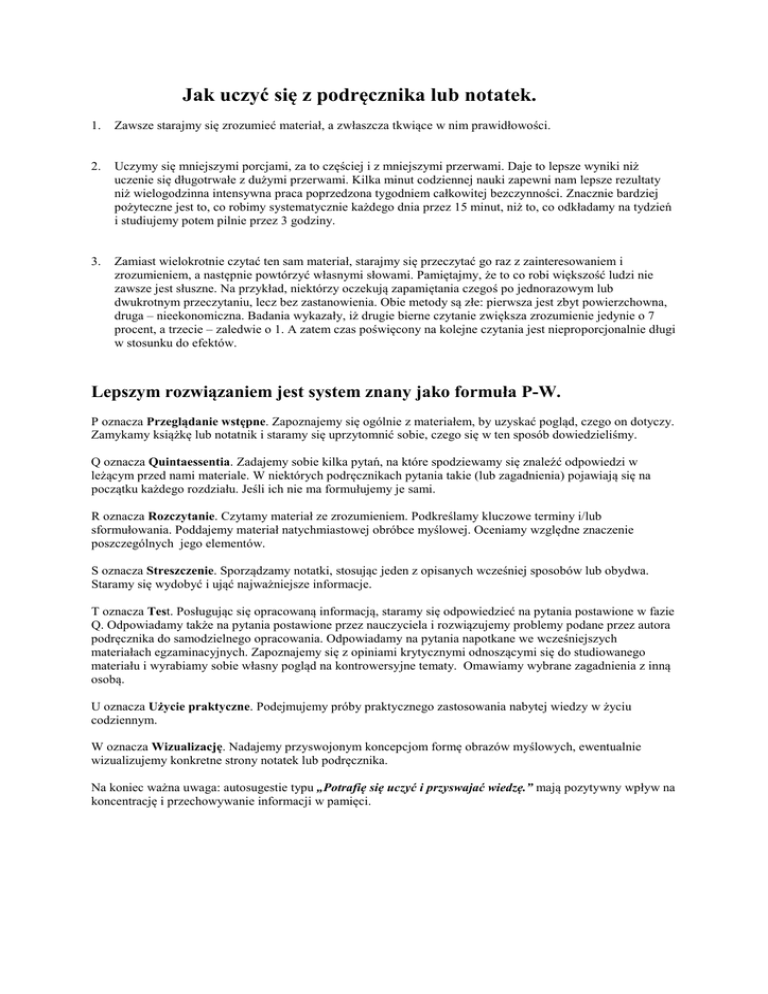 Jak uczyć się z podręcznika lub notatek.

1. Zawsze starajmy się zrozumieć materiał, a zwłaszcza tkwiące w nim prawidłowości.

2. Uczymy się mniejszymi porcjami, za to częściej i z mniejszymi przerwami. Daje to lepsze wyniki niż uczenie się długotrwałe z dużymi przerwami. Kilka minut codziennej nauki zapewni nam lepsze rezultaty niż wielogodzinna intensywna praca poprzedzona tygodniem całkowitej bezczynności. Znacznie bardziej pożyteczne jest to, co robimy systematycznie każdego dnia przez 15 minut, niż to, co odkładamy na tydzień i studiujemy potem pilnie przez 3 godziny.

3. Zamiast wielokrotnie czytać ten sam materiał, starajmy się przeczytać go raz z zainteresowaniem i zrozumieniem, a następnie powtórzyć własnymi słowami. Pamiętajmy, że to co robi większość ludzi nie zawsze jest słuszne. Na przykład, niektórzy oczekują zapamiętania czegoś po jednorazowym lub dwukrotnym przeczytaniu, lecz bez zastanowienia. Obie metody są złe: pierwsza jest zbyt powierzchowna, druga – nieekonomiczna. Badania wykazały, iż drugie bierne czytanie zwiększa zrozumienie jedynie o 7 procent, a trzecie – zaledwie o 1. A zatem czas poświęcony na kolejne czytania jest nieproporcjonalnie długi w stosunku do efektów.

Lepszym rozwiązaniem jest system znany jako formuła P-W.

P oznacza Przeglądanie wstępne. Zapoznajemy się ogólnie z materiałem, by uzyskać pogląd, czego on dotyczy. Zamykamy książkę lub notatnik i staramy się uprzytomnić sobie, czego się w ten sposób dowiedzieliśmy.

Q oznacza Quintaessentia. Zadajemy sobie kilka pytań, na które spodziewamy się znaleźć odpowiedzi w leżącym przed nami materiale. W niektórych podręcznikach pytania takie (lub zagadnienia) pojawiają się na początku każdego rozdziału. Jeśli ich nie ma formułujemy je sami.

R oznacza Rozczytanie. Czytamy materiał ze zrozumieniem. Podkreślamy kluczowe terminy i/lub sformułowania. Poddajemy materiał natychmiastowej obróbce myślowej. Oceniamy względne znaczenie poszczególnych jego elementów.

S oznacza Streszczenie. Sporządzamy notatki, stosując jeden z opisanych wcześniej sposobów lub obydwa. Staramy się wydobyć i ująć najważniejsze informacje.

T oznacza Test. Posługując się opracowaną informacją, staramy się odpowiedzieć na pytania postawione w fazie Q. Odpowiadamy także na pytania postawione przez nauczyciela i rozwiązujemy problemy podane przez autora podręcznika do samodzielnego opracowania. Odpowiadamy na pytania napotkane we wcześniejszych materiałach egzaminacyjnych. Zapoznajemy się z opiniami krytycznymi odnoszącymi się do studiowanego materiału i wyrabiamy sobie własny pogląd na kontrowersyjne tematy. Omawiamy wybrane zagadnienia z inną osobą.

U oznacza Użycie praktyczne. Podejmujemy próby praktycznego zastosowania nabytej wiedzy w życiu codziennym.

W oznacza Wizualizację. Nadajemy przyswojonym koncepcjom formę obrazów myślowych, ewentualnie wizualizujemy konkretne strony notatek lub podręcznika.

Na koniec ważna uwaga: autosugestie typu „Potrafię się uczyć i przyswajać wiedzę." mają pozytywny wpływ na koncentrację i przechowywanie informacji w pamięci.